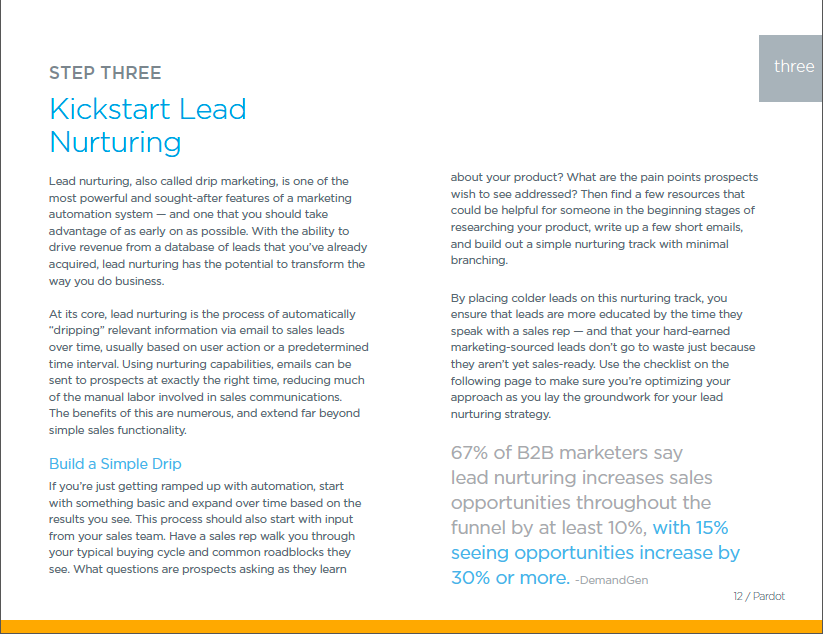 three

STEP THREE

Kickstart Lead Nurturing

Lead nurturing, also called drip marketing, is one of the most powerful and sought-after features of a marketing automation system — and one that you should take advantage of as early on as possible. With the ability to drive revenue from a database of leads that you've already acquired, lead nurturing has the potential to transform the way you do business.

At its core, lead nurturing is the process of automatically "dripping" relevant information via email to sales leads over time, usually based on user action or a predetermined time interval. Using nurturing capabilities, emails can be sent to prospects at exactly the right time, reducing much of the manual labor involved in sales communications. The benefits of this are numerous, and extend far beyond simple sales functionality.

Build a Simple Drip

If you're just getting ramped up with automation, start with something basic and expand over time based on the results you see. This process should also start with input from your sales team. Have a sales rep walk you through your typical buying cycle and common roadblocks they see. What questions are prospects asking as they learn about your product? What are the pain points prospects wish to see addressed? Then find a few resources that could be helpful for someone in the beginning stages of researching your product, write up a few short emails, and build out a simple nurturing track with minimal branching.

By placing colder leads on this nurturing track, you ensure that leads are more educated by the time they speak with a sales rep — and that your hard-earned marketing-sourced leads don't go to waste just because they aren't yet sales-ready. Use the checklist on the following page to make sure you're optimizing your approach as you lay the groundwork for your lead nurturing strategy.

67% of B2B marketers say lead nurturing increases sales opportunities throughout the funnel by at least 10%, with 15% seeing opportunities increase by 30% or more. -DemandGen

12 / Pardot